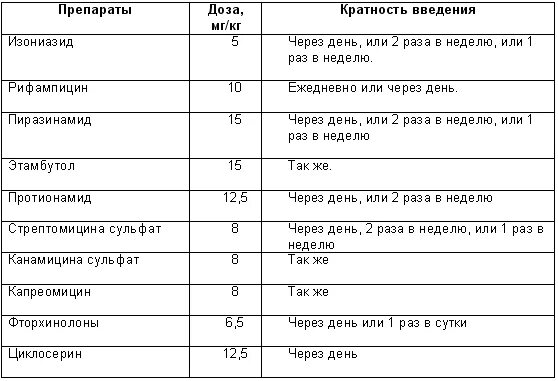 | Препараты | Доза, мг/кг | Кратность введения |
|---|---|---|
| Изониазид | 5 | Через день, или 2 раза в неделю, или 1 раз в неделю. |
| Рифампицин | 10 | Ежедневно или через день. |
| Пиразинамид | 15 | Через день, или 2 раза в неделю, или 1 раз в неделю |
| Этамбутол | 15 | Так же. |
| Протионамид | 12,5 | Через день, или 2 раза в неделю |
| Стрептомицина сульфат | 8 | Через день, 2 раза в неделю, или 1 раз в неделю |
| Канамицина сульфат | 8 | Так же |
| Капреомицин | 8 | Так же |
| Фторхинолоны | 6,5 | Через день или 1 раз в сутки |
| Циклосерин | 12,5 | Через день |